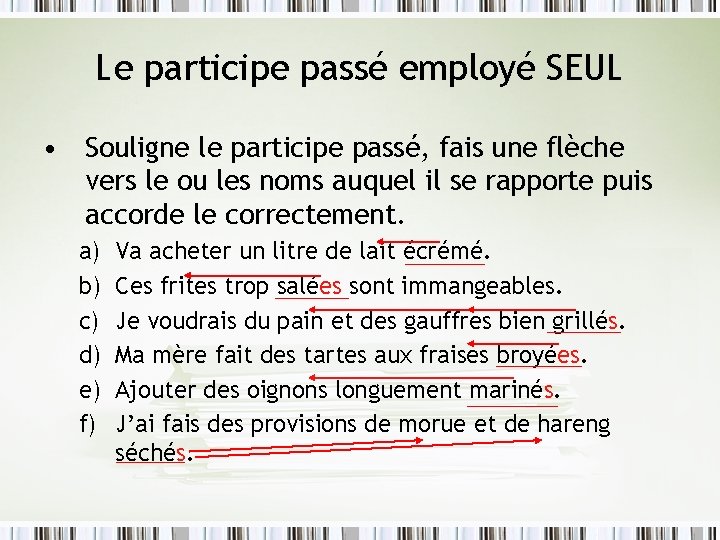 Le participe passé employé SEUL

• Souligne le participe passé, fais une flèche vers le ou les noms auquel il se rapporte puis accorde le correctement.

a) Va acheter un litre de lait écrémé.
b) Ces frites trop salées sont immangeables.
c) Je voudrais du pain et des gauffres bien grillés.
d) Ma mère fait des tartes aux fraises broyées.
e) Ajouter des oignons longuement marinés.
f) J'ai fais des provisions de morue et de hareng séchés.